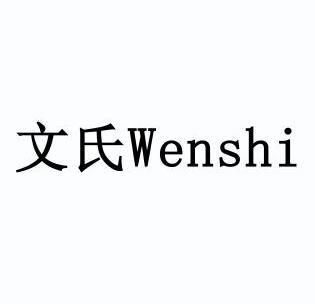 文氏Wenshi